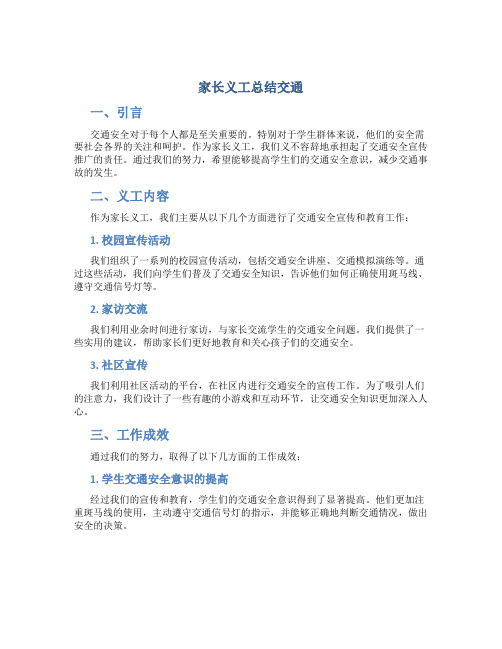 家长义工总结交通

一、引言

交通安全对于每个人都是至关重要的。特别对于学生群体来说，他们的安全需要社会各界的关注和呵护。作为家长义工，我们义不容辞地承担起了交通安全宣传推广的责任。通过我们的努力，希望能够提高学生们的交通安全意识，减少交通事故的发生。

二、义工内容

作为家长义工，我们主要从以下几个方面进行了交通安全宣传和教育工作：

1. 校园宣传活动

我们组织了一系列的校园宣传活动，包括交通安全讲座、交通模拟演练等。通过这些活动，我们向学生们普及了交通安全知识，告诉他们如何正确使用斑马线、遵守交通信号灯等。

2. 家访交流

我们利用业余时间进行家访，与家长交流学生的交通安全问题。我们提供了一些实用的建议，帮助家长们更好地教育和关心孩子们的交通安全。

3. 社区宣传

我们利用社区活动的平台，在社区内进行交通安全的宣传工作。为了吸引人们的注意力，我们设计了一些有趣的小游戏和互动环节，让交通安全知识更加深入人心。

三、工作成效

通过我们的努力，取得了以下几方面的工作成效：

1. 学生交通安全意识的提高

经过我们的宣传和教育，学生们的交通安全意识得到了显著提高。他们更加注重斑马线的使用，主动遵守交通信号灯的指示，并能够正确地判断交通情况，做出安全的决策。